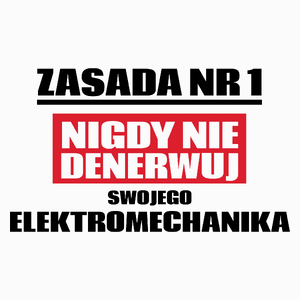 ZASADA NR 1

NIGDY NIE DENERWUJ

SWOJEGO

ELEKTROMECHANIKA